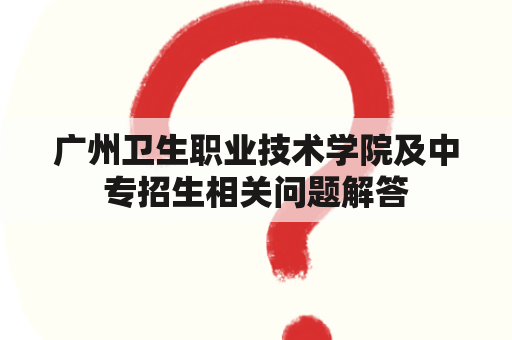 广州卫生职业技术学院及中专招生相关问题解答